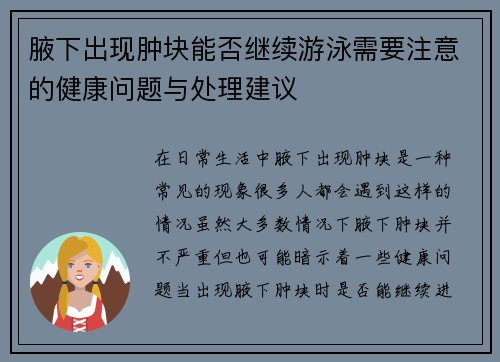 腋下出现肿块能否继续游泳需要注意的健康问题与处理建议

在日常生活中腋下出现肿块是一种常见的现象很多人都会遇到这样的情况虽然大多数情况下腋下肿块并不严重但也可能暗示着一些健康问题当出现腋下肿块时是否能继续进